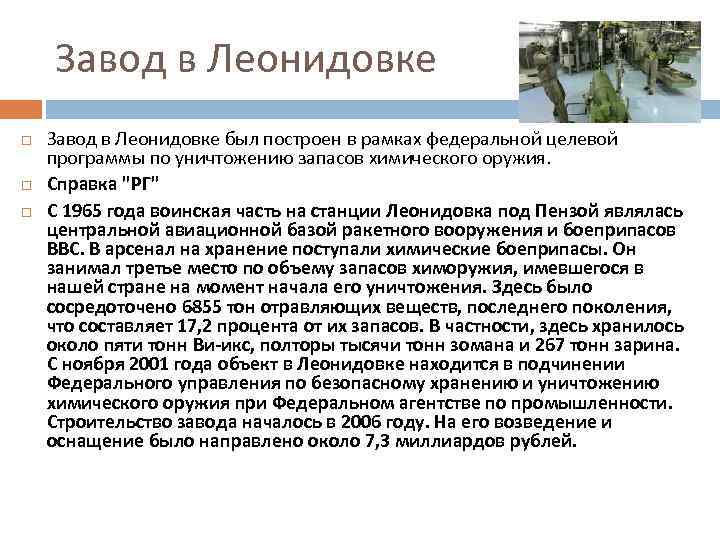 Завод в Леонидовке

☐ Завод в Леонидовке был построен в рамках федеральной целевой программы по уничтожению запасов химического оружия.

☐ Справка "РГ"

☐ С 1965 года воинская часть на станции Леонидовка под Пензой являлась центральной авиационной базой ракетного вооружения и боеприпасов ВВС. В арсенал на хранение поступали химические боеприпасы. Он занимал третье место по объему запасов химоружия, имевшегося в нашей стране на момент начала его уничтожения. Здесь было сосредоточено 6855 тон отравляющих веществ, последнего поколения, что составляет 17,2 процента от их запасов. В частности, здесь хранилось около пяти тонн Ви-икс, полторы тысячи тонн зомана и 267 тонн зарина. С ноября 2001 года объект в Леонидовке находится в подчинении Федерального управления по безопасному хранению и уничтожению химического оружия при Федеральном агентстве по промышленности. Строительство завода началось в 2006 году. На его возведение и оснащение было направлено около 7,3 миллиардов рублей.